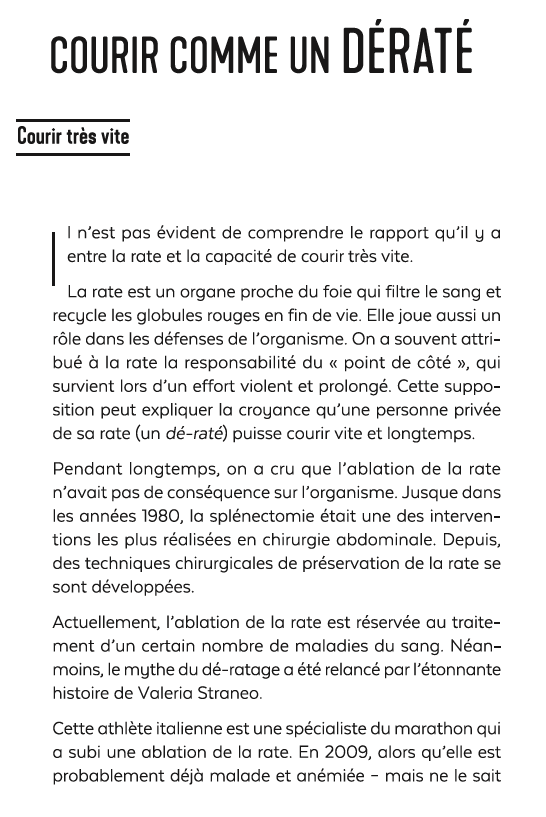 COURIR COMME UN DÉRATÉ

Courir très vite

Il n'est pas évident de comprendre le rapport qu'il y a entre la rate et la capacité de courir très vite.

La rate est un organe proche du foie qui filtre le sang et recycle les globules rouges en fin de vie. Elle joue aussi un rôle dans les défenses de l'organisme. On a souvent attribué à la rate la responsabilité du « point de côté », qui survient lors d'un effort violent et prolongé. Cette supposition peut expliquer la croyance qu'une personne privée de sa rate (un dé-raté) puisse courir vite et longtemps.

Pendant longtemps, on a cru que l'ablation de la rate n'avait pas de conséquence sur l'organisme. Jusque dans les années 1980, la splénectomie était une des interventions les plus réalisées en chirurgie abdominale. Depuis, des techniques chirurgicales de préservation de la rate se sont développées.

Actuellement, l'ablation de la rate est réservée au traitement d'un certain nombre de maladies du sang. Néanmoins, le mythe du dé-ratage a été relancé par l'étonnante histoire de Valeria Straneo.

Cette athlète italienne est une spécialiste du marathon qui a subi une ablation de la rate. En 2009, alors qu'elle est probablement déjà malade et anémiée – mais ne le sait